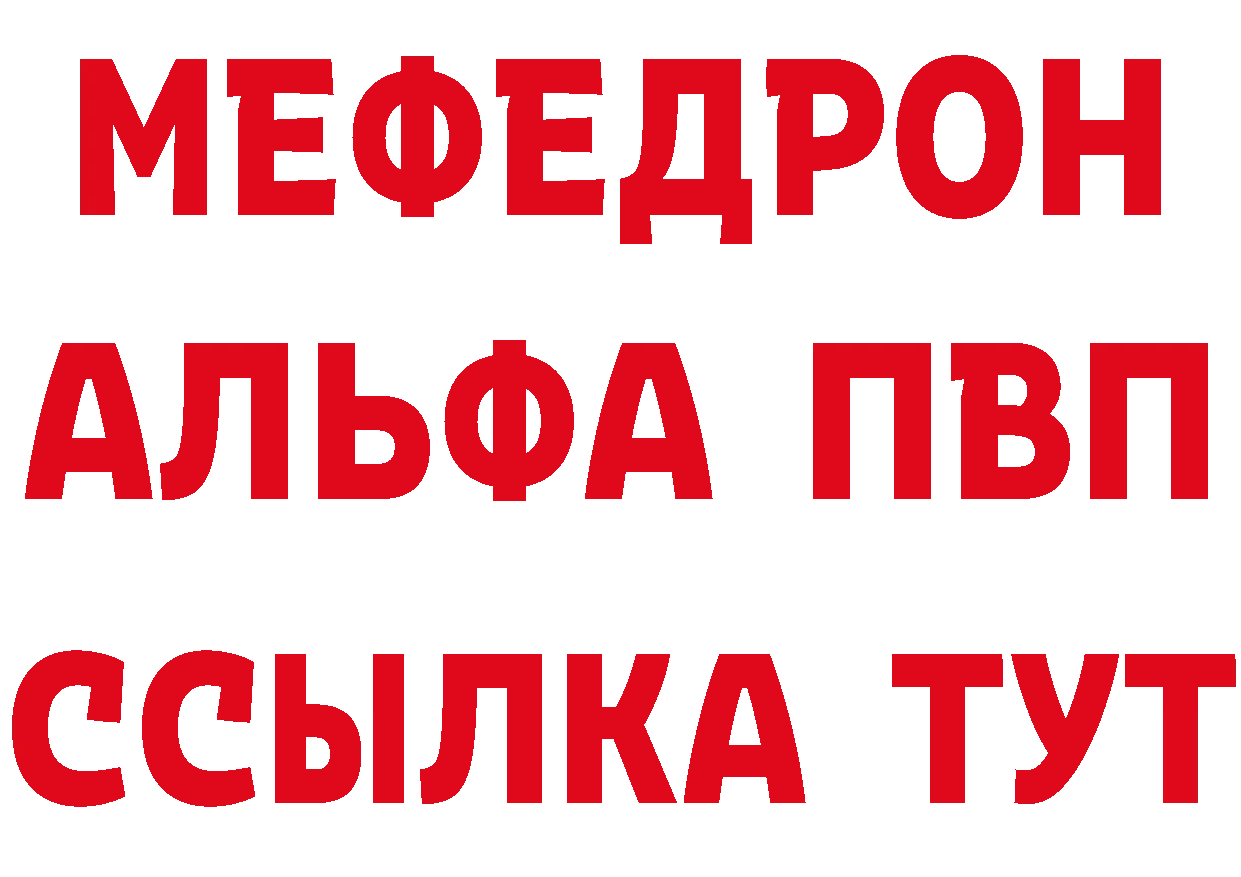 МЕФЕДРОН
АЛЬФА ПВП
ССЫЛКА ТУТ